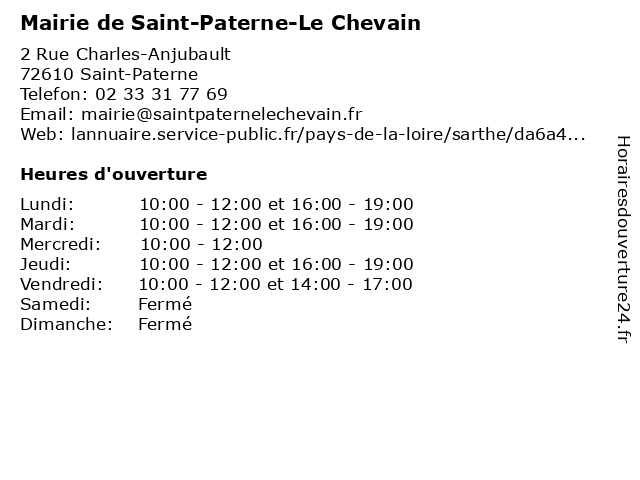 Mairie de Saint-Paterne-Le Chevain

2 Rue Charles-Anjubault
72610 Saint-Paterne
Telefon: 02 33 31 77 69
Email: mairie@saintpaternelechevain.fr
Web: lannuaire.service-public.fr/pays-de-la-loire/sarthe/da6a4...

Heures d'ouverture

| | |
|---|---|
| Lundi: | 10:00 - 12:00 et 16:00 - 19:00 |
| Mardi: | 10:00 - 12:00 et 16:00 - 19:00 |
| Mercredi: | 10:00 - 12:00 |
| Jeudi: | 10:00 - 12:00 et 16:00 - 19:00 |
| Vendredi: | 10:00 - 12:00 et 14:00 - 17:00 |
| Samedi: | Fermé |
| Dimanche: | Fermé |

Horairesdouverture24.fr